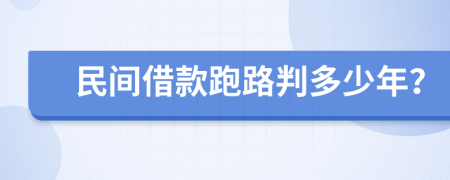 民间借款跑路判多少年？